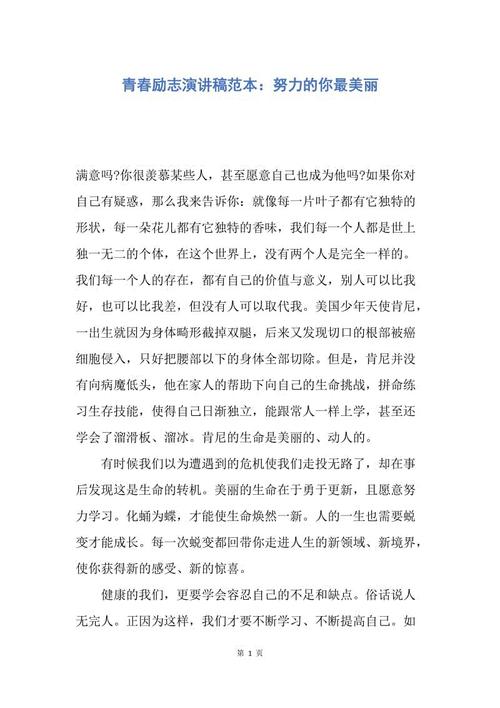 青春励志演讲稿范本：努力的你最美丽

满意吗?你很羡慕某些人，甚至愿意自己也成为他吗?如果你对自己有疑惑，那么我来告诉你：就像每一片叶子都有它独特的形状，每一朵花儿都有它独特的香味，我们每一个人都是世上独一无二的个体，在这个世界上，没有两个人是完全一样的。我们每一个人的存在，都有自己的价值与意义，别人可以比我好，也可以比我差，但没有人可以取代我。美国少年天使肯尼，一出生就因为身体畸形截掉双腿，后来又发现切口的根部被癌细胞侵入，只好把腰部以下的身体全部切除。但是，肯尼并没有向病魔低头，他在家人的帮助下向自己的生命挑战，拼命练习生存技能，使得自己日渐独立，能跟常人一样上学，甚至还学会了溜滑板、溜冰。肯尼的生命是美丽的、动人的。

有时候我们以为遭遇到的危机使我们走投无路了，却在事后发现这是生命的转机。美丽的生命在于勇于更新，且愿意努力学习。化蛹为蝶，才能使生命焕然一新。人的一生也需要蜕变才能成长。每一次蜕变都回带你走进人生的新领域、新境界，使你获得新的感受、新的惊喜。

健康的我们，更要学会容忍自己的不足和缺点。俗话说人无完人。正因为这样，我们才要不断学习、不断提高自己。如

第 1 页